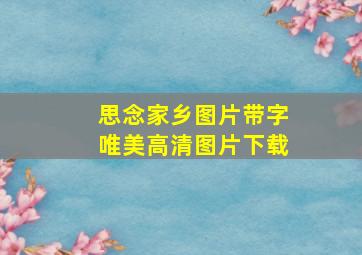 思念家乡图片带字
唯美高清图片下载